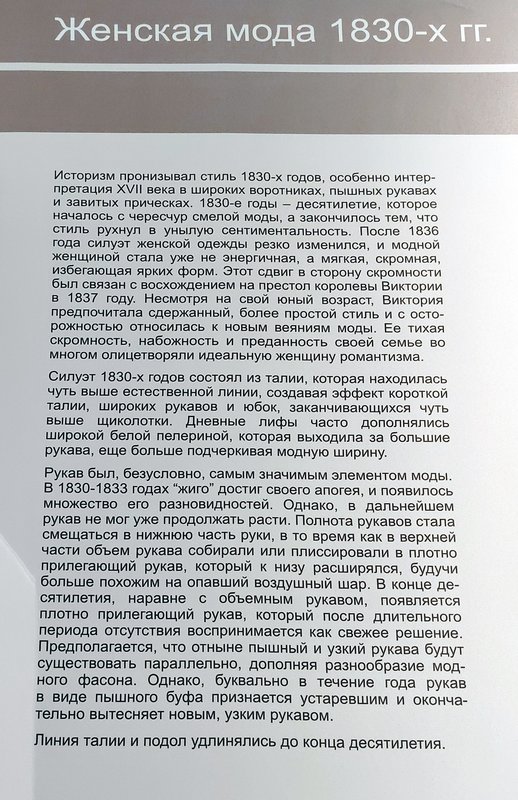 Женская мода 1830-х гг.

Историзм пронизывал стиль 1830-х годов, особенно интерпретация XVII века в широких воротниках, пышных рукавах и завитых прическах. 1830-е годы – десятилетие, которое началось с чересчур смелой моды, а закончилось тем, что стиль рухнул в унылую сентиментальность. После 1836 года силуэт женской одежды резко изменился, и модной женщиной стала уже не энергичная, а мягкая, скромная, избегающая ярких форм. Этот сдвиг в сторону скромности был связан с восхождением на престол королевы Виктории в 1837 году. Несмотря на свой юный возраст, Виктория предпочитала сдержанный, более простой стиль и с осторожностью относилась к новым веяниям моды. Ее тихая скромность, набожность и преданность своей семье во многом олицетворяли идеальную женщину романтизма.

Силуэт 1830-х годов состоял из талии, которая находилась чуть выше естественной линии, создавая эффект короткой талии, широких рукавов и юбок, заканчивающихся чуть выше щиколотки. Дневные лифы часто дополнялись широкой белой пелериной, которая выходила за большие рукава, еще больше подчеркивая модную ширину.

Рукав был, безусловно, самым значимым элементом моды. В 1830-1833 годах "жиго" достиг своего апогея, и появилось множество его разновидностей. Однако, в дальнейшем рукав не мог уже продолжать расти. Полнота рукавов стала смещаться в нижнюю часть руки, в то время как в верхней части объем рукава собирали или плиссировали в плотно прилегающий рукав, который к низу расширялся, будучи больше похожим на опавший воздушный шар. В конце десятилетия, наравне с объемным рукавом, появляется плотно прилегающий рукав, который после длительного периода отсутствия воспринимается как свежее решение. Предполагается, что отныне пышный и узкий рукава будут существовать параллельно, дополняя разнообразие модного фасона. Однако, буквально в течение года рукав в виде пышного буфа признается устаревшим и окончательно вытесняет новым, узким рукавом.

Линия талии и подол удлинялись до конца десятилетия.